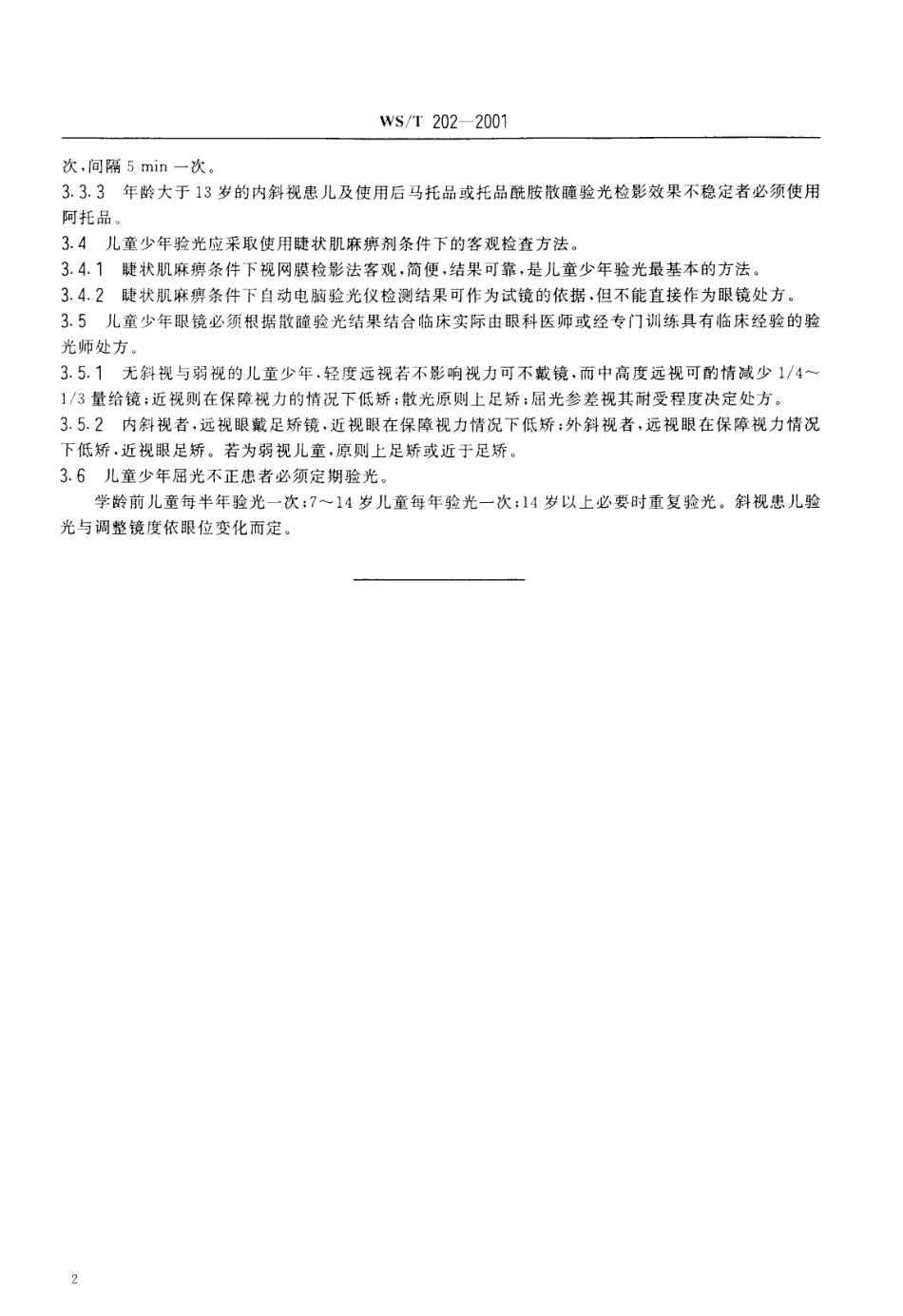 WS/T 202—2001

次，间隔 5 min 一次。

3.3.3 年龄大于 13 岁的内斜视患儿及使用后马托品或托品酰胺散瞳验光检影效果不稳定者必须使用阿托品。

3.4 儿童少年验光应采取使用睫状肌麻痹剂条件下的客观检查方法。

3.4.1 睫状肌麻痹条件下视网膜检影法客观，简便，结果可靠，是儿童少年验光最基本的方法。

3.4.2 睫状肌麻痹条件下自动电脑验光仪检测结果可作为试镜的依据，但不能直接作为眼镜处方。

3.5 儿童少年眼镜必须根据散瞳验光结果结合临床实际由眼科医师或经专门训练具有临床经验的验光师处方。

3.5.1 无斜视与弱视的儿童少年，轻度远视若不影响视力可不戴镜，而中高度远视可酌情减少 1/4～1/3 量给镜；近视则在保障视力的情况下低矫；散光原则上足矫；屈光参差视其耐受程度决定处方。

3.5.2 内斜视者，远视眼戴足矫镜，近视眼在保障视力情况下低矫；外斜视者，远视眼在保障视力情况下低矫，近视眼足矫。若为弱视儿童，原则上足矫或近于足矫。

3.6 儿童少年屈光不正患者必须定期验光。

学龄前儿童每半年验光一次；7～14 岁儿童每年验光一次；14 岁以上必要时重复验光。斜视患儿验光与调整镜度依眼位变化而定。

2